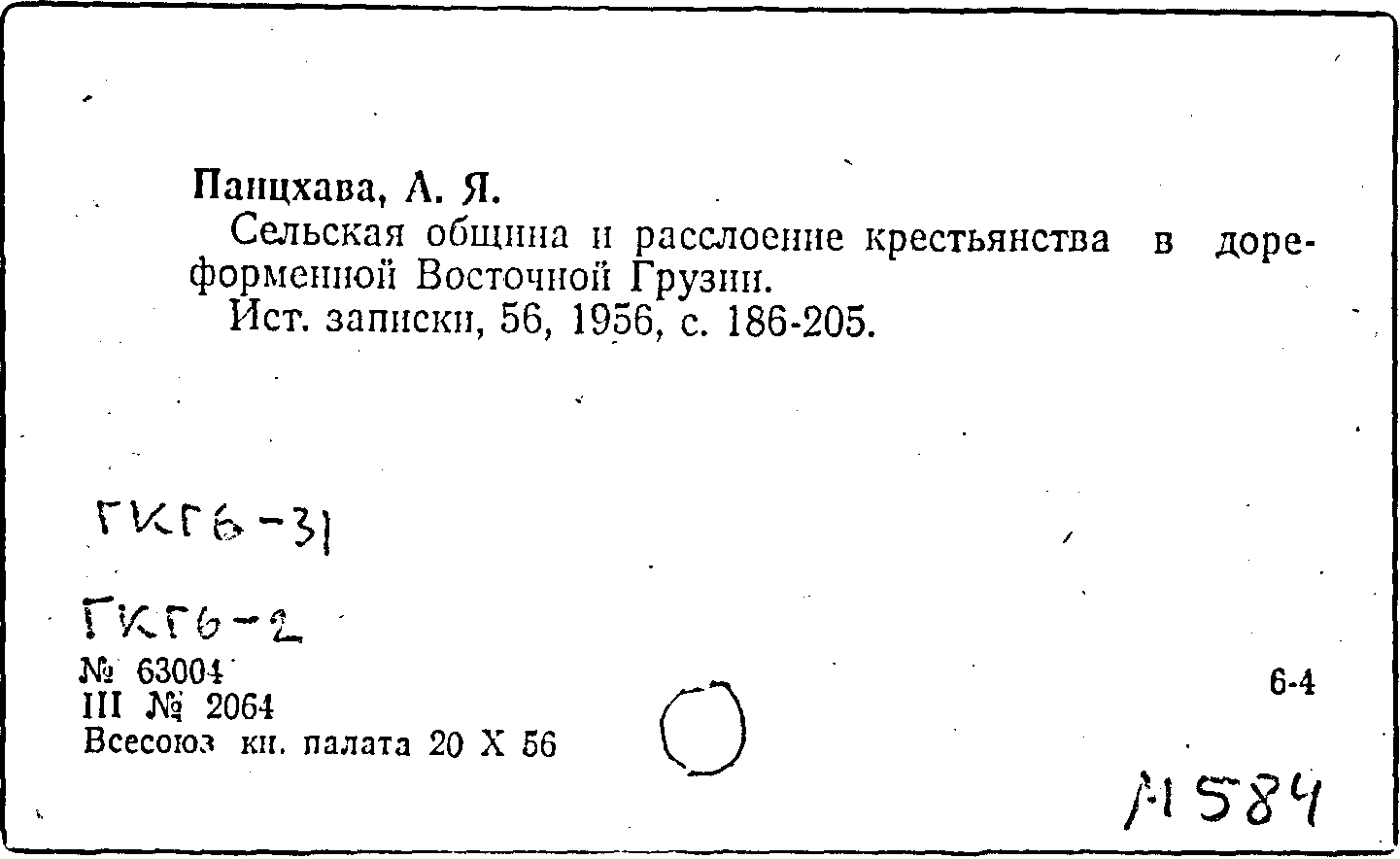 Панцхава, А. Я.
Сельская община и расслоение крестьянства в дореформенной Восточной Грузии.
Ист. записки, 56, 1956, с. 186-205.

ГКГ6-31

ГКГ6-2
№ 63004
III № 2064
Всесоюз кн. палата 20 X 56

6-4

М584